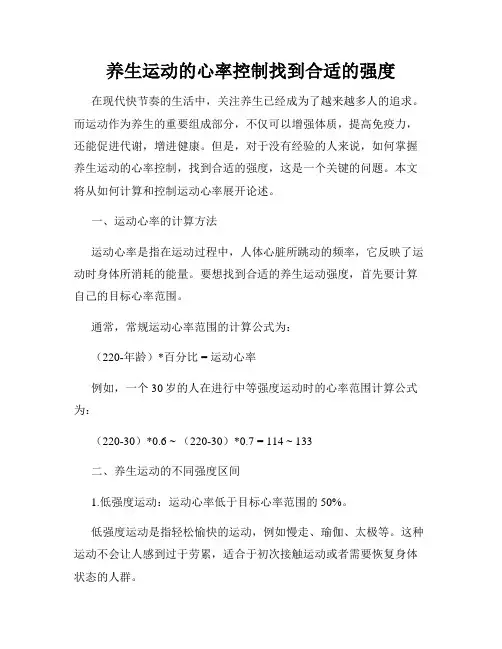 养生运动的心率控制找到合适的强度

在现代快节奏的生活中，关注养生已经成为了越来越多人的追求。而运动作为养生的重要组成部分，不仅可以增强体质，提高免疫力，还能促进代谢，增进健康。但是，对于没有经验的人来说，如何掌握养生运动的心率控制，找到合适的强度，这是一个关键的问题。本文将从如何计算和控制运动心率展开论述。

一、运动心率的计算方法

运动心率是指在运动过程中，人体心脏所跳动的频率，它反映了运动时身体所消耗的能量。要想找到合适的养生运动强度，首先要计算自己的目标心率范围。

通常，常规运动心率范围的计算公式为：

（220-年龄）*百分比 = 运动心率

例如，一个 30 岁的人在进行中等强度运动时的心率范围计算公式为：

（220-30）*0.6 ~ （220-30）*0.7 = 114 ~ 133

二、养生运动的不同强度区间

1.低强度运动：运动心率低于目标心率范围的 50%。

低强度运动是指轻松愉快的运动，例如慢走、瑜伽、太极等。这种运动不会让人感到过于劳累，适合于初次接触运动或者需要恢复身体状态的人群。